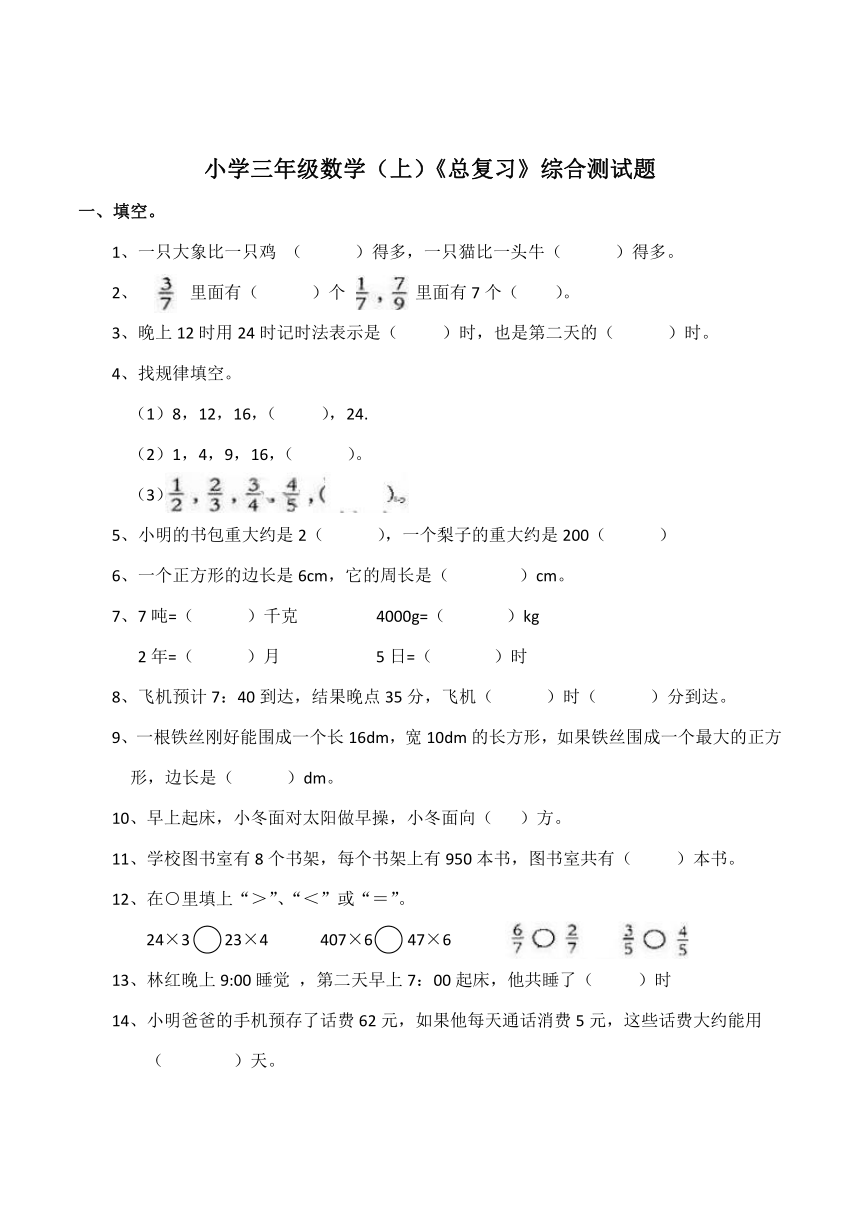 小学三年级数学（上）《总复习》综合测试题

一、填空。

1、一只大象比一只鸡 （　　　）得多，一只猫比一头牛（　　　）得多。

2、 $\frac{3}{7}$ 里面有（　　　）个 $\frac{1}{7}$，$\frac{7}{9}$ 里面有 7 个（　　）。

3、晚上 12 时用 24 时记时法表示是（　　）时，也是第二天的（　　　）时。

4、找规律填空。

（1）8，12，16，（　　），24.

（2）1，4，9，16，（　　　）。

（3）$\frac{1}{2}$，$\frac{2}{3}$，$\frac{3}{4}$，$\frac{4}{5}$，（　　　）。

5、小明的书包重大约是 2（　　　），一个梨子的重大约是 200（　　　）

6、一个正方形的边长是 6cm，它的周长是（　　　　）cm。

7、7 吨=（　　　）千克　　　　4000g=（　　　）kg

2 年=（　　　）月　　　　5 日=（　　　）时

8、飞机预计 7：40 到达，结果晚点 35 分，飞机（　　　）时（　　　）分到达。

9、一根铁丝刚好能围成一个长 16dm，宽 10dm 的长方形，如果铁丝围成一个最大的正方形，边长是（　　　）dm。

10、早上起床，小冬面对太阳做早操，小冬面向（　　）方。

11、学校图书室有 8 个书架，每个书架上有 950 本书，图书室共有（　　　）本书。

12、在○里填上“＞”、“＜”或“＝”。

24×3○23×4　　407×6○47×6　　$\frac{6}{7}$○$\frac{2}{7}$　　$\frac{3}{5}$○$\frac{4}{5}$

13、林红晚上 9:00 睡觉 ，第二天早上 7：00 起床，他共睡了（　　　）时

14、小明爸爸的手机预存了话费 62 元，如果他每天通话消费 5 元，这些话费大约能用（　　　　）天。